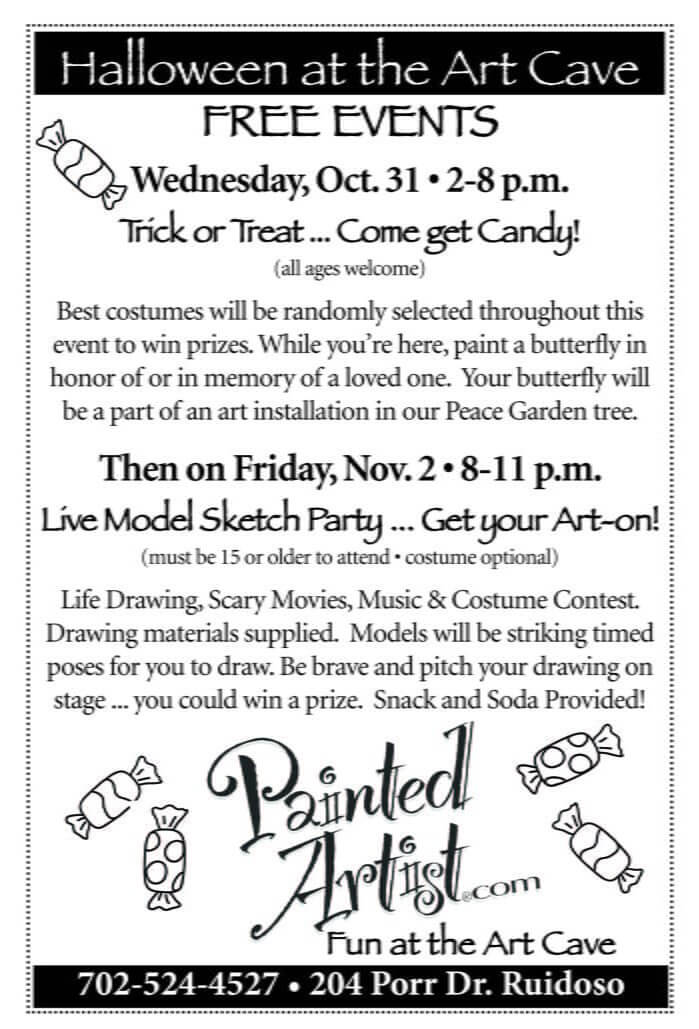 Halloween at the Art Cave
FREE EVENTS

Wednesday, Oct. 31 • 2-8 p.m.
Trick or Treat ... Come get Candy!
(all ages welcome)

Best costumes will be randomly selected throughout this event to win prizes. While you're here, paint a butterfly in honor of or in memory of a loved one. Your butterfly will be a part of an art installation in our Peace Garden tree.

Then on Friday, Nov. 2 • 8-11 p.m.
Live Model Sketch Party ... Get your Art-on!
(must be 15 or older to attend • costume optional)

Life Drawing, Scary Movies, Music & Costume Contest. Drawing materials supplied. Models will be striking timed poses for you to draw. Be brave and pitch your drawing on stage ... you could win a prize. Snack and Soda Provided!

Painted Artist.com
Fun at the Art Cave

702-524-4527 • 204 Porr Dr. Ruidoso